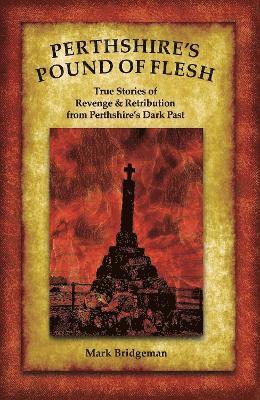 PERTHSHIRE'S POUND OF FLESH

True Stories of Revenge & Retribution from Perthshire's Dark Past

Mark Bridgeman